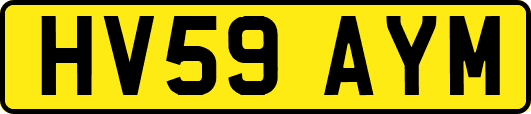 HV59 AYM